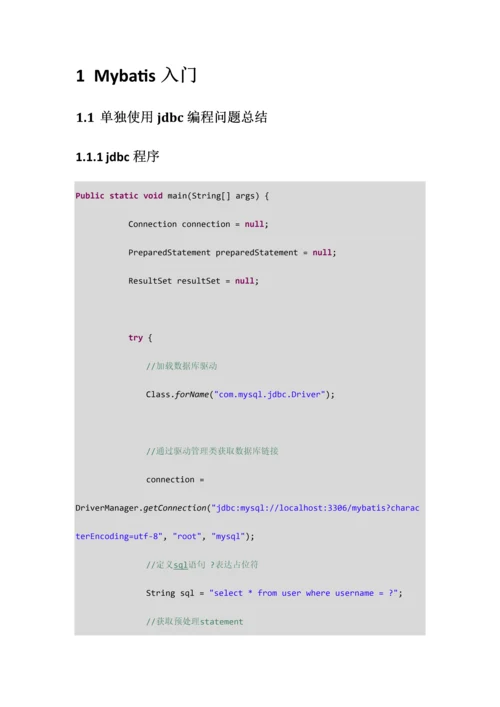 1 Mybatis 入门

1.1 单独使用 jdbc 编程问题总结

1.1.1 jdbc 程序

Public static void main(String[] args) {

Connection connection = null;

PreparedStatement preparedStatement = null;

ResultSet resultSet = null;

try {

//加载数据库驱动

Class.forName("com.mysql.jdbc.Driver");

//通过驱动管理类获取数据库链接

connection =

DriverManager.getConnection("jdbc:mysql://localhost:3306/mybatis?characterEncoding=utf-8", "root", "mysql");

//定义sql语句 ?表达占位符

String sql = "select * from user where username = ?";

//获取预处理statement